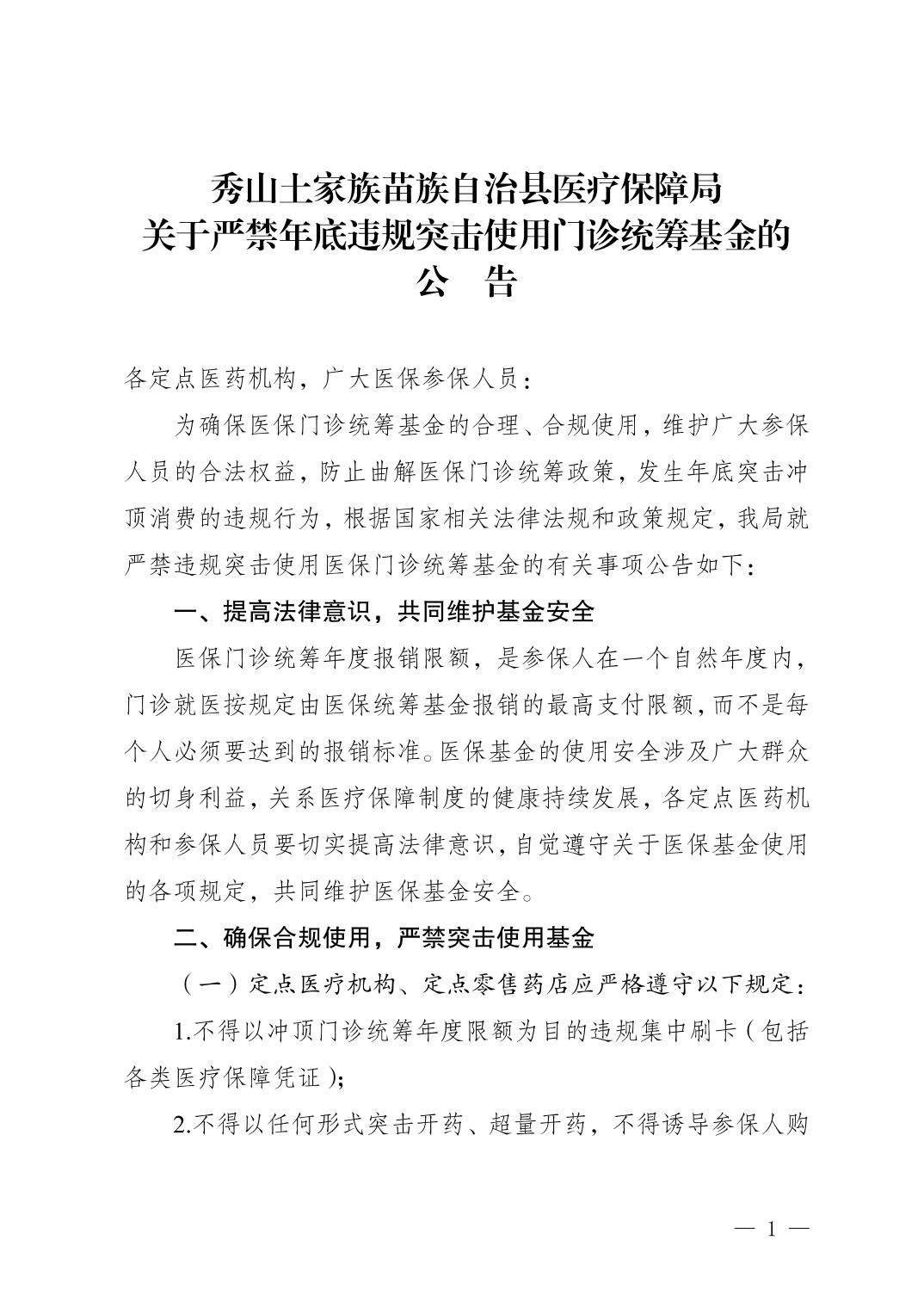 秀山土家族苗族自治县医疗保障局
关于严禁年底违规突击使用门诊统筹基金的
公　告

各定点医药机构，广大医保参保人员：

为确保医保门诊统筹基金的合理、合规使用，维护广大参保人员的合法权益，防止曲解医保门诊统筹政策，发生年底突击冲顶消费的违规行为，根据国家相关法律法规和政策规定，我局就严禁违规突击使用医保门诊统筹基金的有关事项公告如下：

一、提高法律意识，共同维护基金安全

医保门诊统筹年度报销限额，是参保人在一个自然年度内，门诊就医按规定由医保统筹基金报销的最高支付限额，而不是每个人必须要达到的报销标准。医保基金的使用安全涉及广大群众的切身利益，关系医疗保障制度的健康持续发展，各定点医药机构和参保人员要切实提高法律意识，自觉遵守关于医保基金使用的各项规定，共同维护医保基金安全。

二、确保合规使用，严禁突击使用基金

（一）定点医疗机构、定点零售药店应严格遵守以下规定：

1.不得以冲顶门诊统筹年度限额为目的违规集中刷卡（包括各类医疗保障凭证）；

2.不得以任何形式突击开药、超量开药，不得诱导参保人购

— 1 —